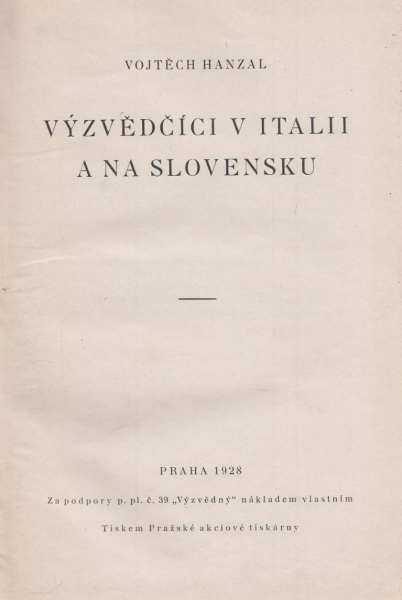 VOJTĚCH HANZAL

VÝZVĚDČÍCI V ITALII A NA SLOVENSKU

PRAHA 1928

Za podpory p. pl. č. 39 „Výzvědný“ nákladem vlastním

Tiskem Pražské akciové tiskárny